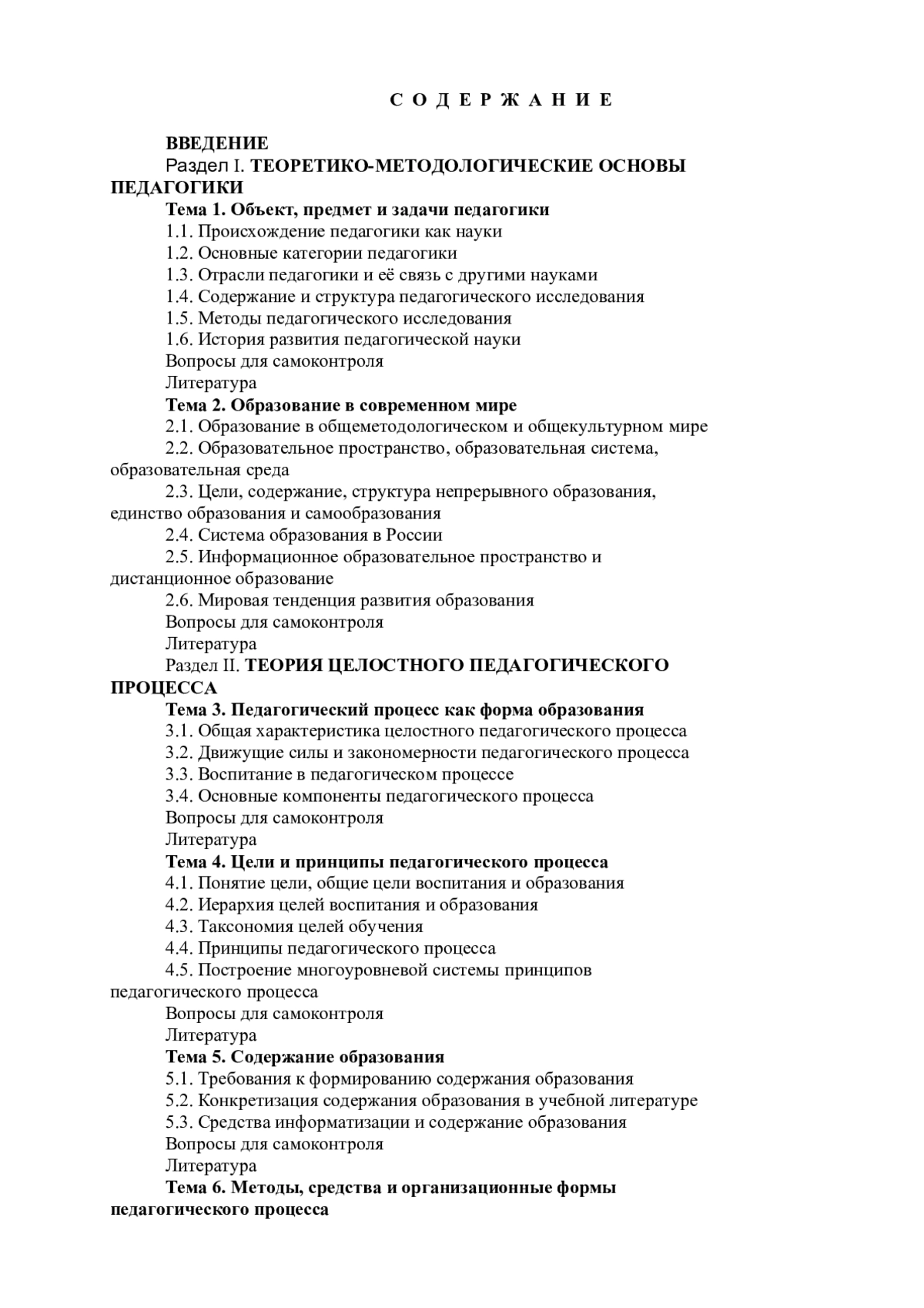 С О Д Е Р Ж А Н И Е

ВВЕДЕНИЕ

Раздел I. ТЕОРЕТИКО-МЕТОДОЛОГИЧЕСКИЕ ОСНОВЫ ПЕДАГОГИКИ

Тема 1. Объект, предмет и задачи педагогики

1.1. Происхождение педагогики как науки

1.2. Основные категории педагогики

1.3. Отрасли педагогики и её связь с другими науками

1.4. Содержание и структура педагогического исследования

1.5. Методы педагогического исследования

1.6. История развития педагогической науки

Вопросы для самоконтроля

Литература

Тема 2. Образование в современном мире

2.1. Образование в общеметодологическом и общекультурном мире

2.2. Образовательное пространство, образовательная система, образовательная среда

2.3. Цели, содержание, структура непрерывного образования, единство образования и самообразования

2.4. Система образования в России

2.5. Информационное образовательное пространство и дистанционное образование

2.6. Мировая тенденция развития образования

Вопросы для самоконтроля

Литература

Раздел II. ТЕОРИЯ ЦЕЛОСТНОГО ПЕДАГОГИЧЕСКОГО ПРОЦЕССА

Тема 3. Педагогический процесс как форма образования

3.1. Общая характеристика целостного педагогического процесса

3.2. Движущие силы и закономерности педагогического процесса

3.3. Воспитание в педагогическом процессе

3.4. Основные компоненты педагогического процесса

Вопросы для самоконтроля

Литература

Тема 4. Цели и принципы педагогического процесса

4.1. Понятие цели, общие цели воспитания и образования

4.2. Иерархия целей воспитания и образования

4.3. Таксономия целей обучения

4.4. Принципы педагогического процесса

4.5. Построение многоуровневой системы принципов педагогического процесса

Вопросы для самоконтроля

Литература

Тема 5. Содержание образования

5.1. Требования к формированию содержания образования

5.2. Конкретизация содержания образования в учебной литературе

5.3. Средства информатизации и содержание образования

Вопросы для самоконтроля

Литература

Тема 6. Методы, средства и организационные формы педагогического процесса